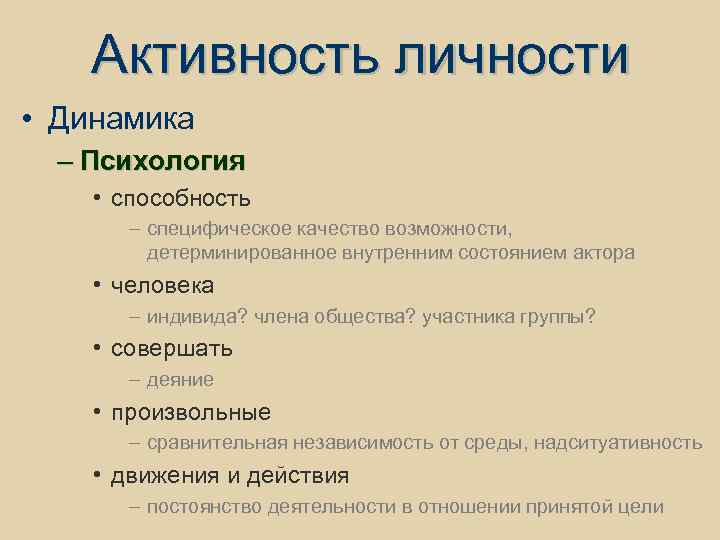 Активность личности

• Динамика
– Психология
• способность
– специфическое качество возможности, детерминированное внутренним состоянием актора
• человека
– индивида? члена общества? участника группы?
• совершать
– деяние
• произвольные
– сравнительная независимость от среды, надситуативность
• движения и действия
– постоянство деятельности в отношении принятой цели